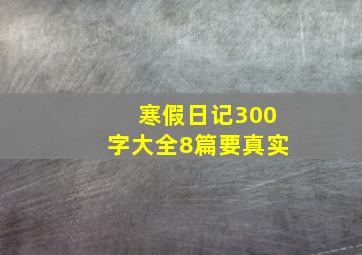 寒假日记300字大全8篇要真实